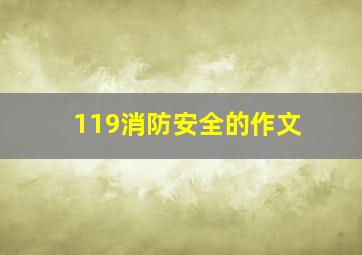 119消防安全的作文